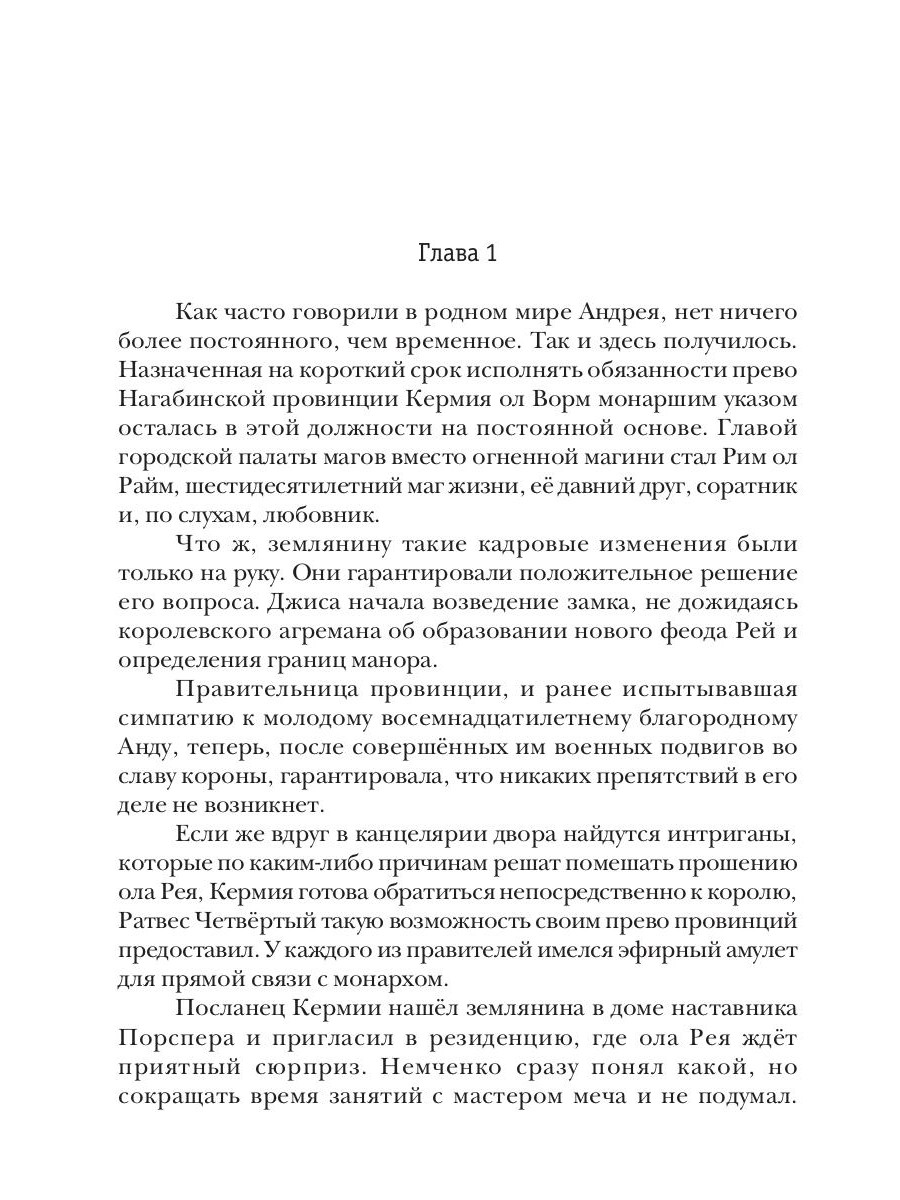 Глава 1

Как часто говорили в родном мире Андрея, нет ничего более постоянного, чем временное. Так и здесь получилось. Назначенная на короткий срок исполнять обязанности прево Нагабинской провинции Кермия ол Ворм монаршим указом осталась в этой должности на постоянной основе. Главой городской палаты магов вместо огненной магини стал Рим ол Райм, шестидесятилетний маг жизни, её давний друг, соратник и, по слухам, любовник.

Что ж, землянину такие кадровые изменения были только на руку. Они гарантировали положительное решение его вопроса. Джиса начала возведение замка, не дожидаясь королевского агремана об образовании нового феода Рей и определения границ манора.

Правительница провинции, и ранее испытывавшая симпатию к молодому восемнадцатилетнему благородному Анду, теперь, после совершённых им военных подвигов во славу короны, гарантировала, что никаких препятствий в его деле не возникнет.

Если же вдруг в канцелярии двора найдутся интриганы, которые по каким-либо причинам решат помешать прошению ола Рея, Кермия готова обратиться непосредственно к королю, Ратвес Четвёртый такую возможность своим прево провинций предоставил. У каждого из правителей имелся эфирный амулет для прямой связи с монархом.

Посланец Кермии нашёл землянина в доме наставника Порспера и пригласил в резиденцию, где ола Рея ждёт приятный сюрприз. Немченко сразу понял какой, но сокращать время занятий с мастером меча и не подумал.